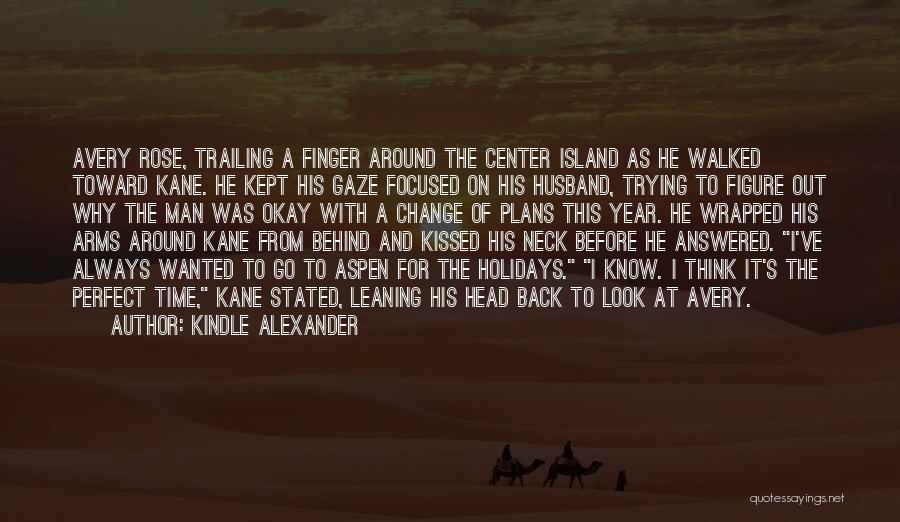 AVERY ROSE, TRAILING A FINGER AROUND THE CENTER ISLAND AS HE WALKED TOWARD KANE. HE KEPT HIS GAZE FOCUSED ON HIS HUSBAND, TRYING TO FIGURE OUT WHY THE MAN WAS OKAY WITH A CHANGE OF PLANS THIS YEAR. HE WRAPPED HIS ARMS AROUND KANE FROM BEHIND AND KISSED HIS NECK BEFORE HE ANSWERED. "I'VE ALWAYS WANTED TO GO TO ASPEN FOR THE HOLIDAYS." "I KNOW. I THINK IT'S THE PERFECT TIME," KANE STATED, LEANING HIS HEAD BACK TO LOOK AT AVERY.
AUTHOR: KINDLE ALEXANDER

quotessayings.net